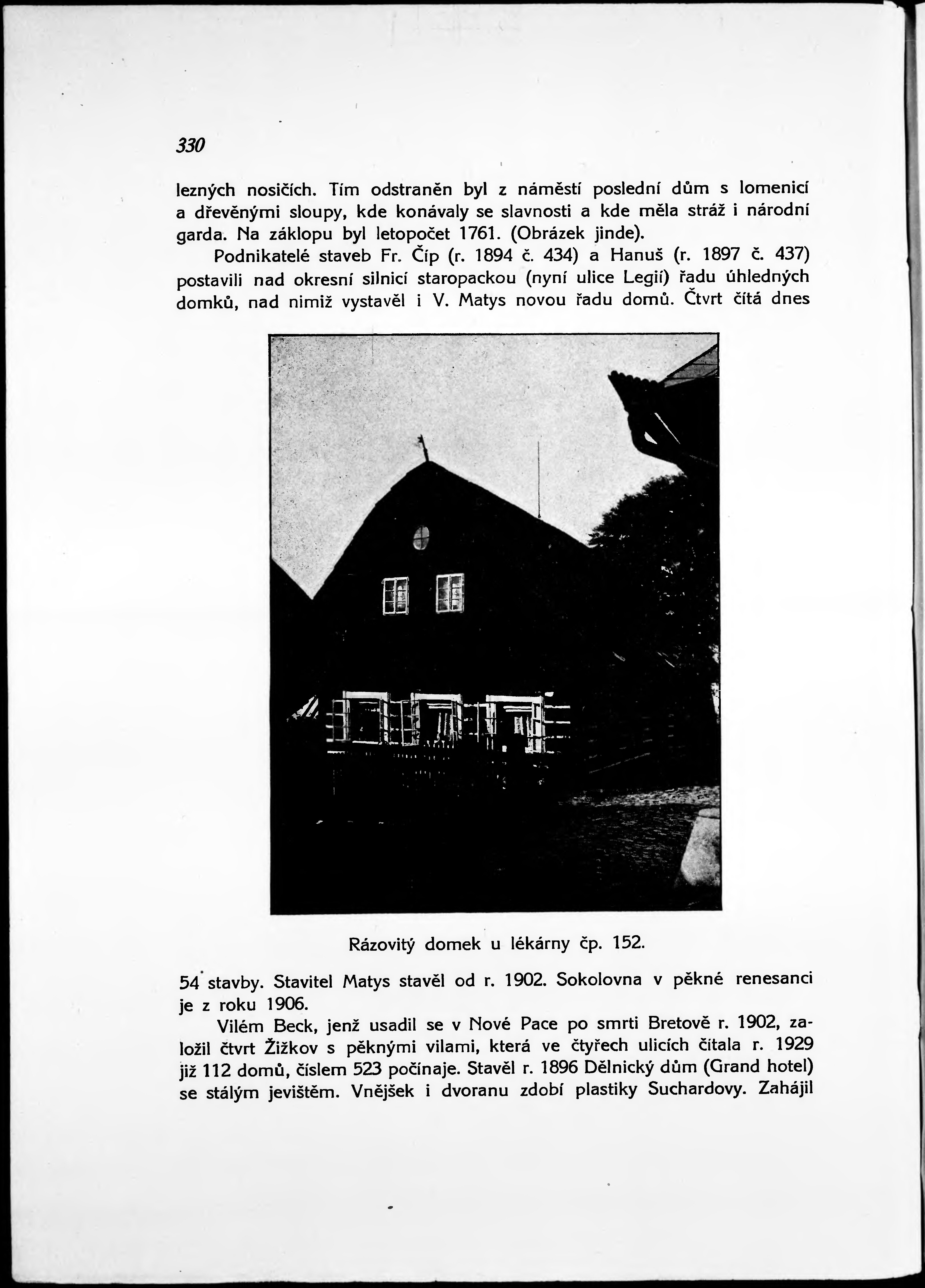 330

lezných nosičích. Tím odstraněn byl z náměstí poslední dům s lomenicí a dřevěnými sloupy, kde konávaly se slavnosti a kde měla stráž i národní garda. Na záklopu byl letopočet 1761. (Obrázek jinde).

Podnikatelé staveb Fr. Číp (r. 1894 č. 434) a Hanuš (r. 1897 č. 437) postavili nad okresní silnicí staropackou (nyní ulice Legií) řadu úhledných domků, nad nimiž vystavěl i V. Matys novou řadu domů. Čtvrt čítá dnes

Rázovitý domek u lékárny čp. 152.

54 stavby. Stavitel Matys stavěl od r. 1902. Sokolovna v pěkné renesanci je z roku 1906.

Vilém Beck, jenž usadil se v Nové Pace po smrti Bretově r. 1902, založil čtvrt Žižkov s pěknými vilami, která ve čtyřech ulicích čítala r. 1929 již 112 domů, číslem 523 počínaje. Stavěl r. 1896 Dělnický dům (Grand hotel) se stálým jevištěm. Vnějšek i dvoranu zdobí plastiky Suchardovy. Zahájil